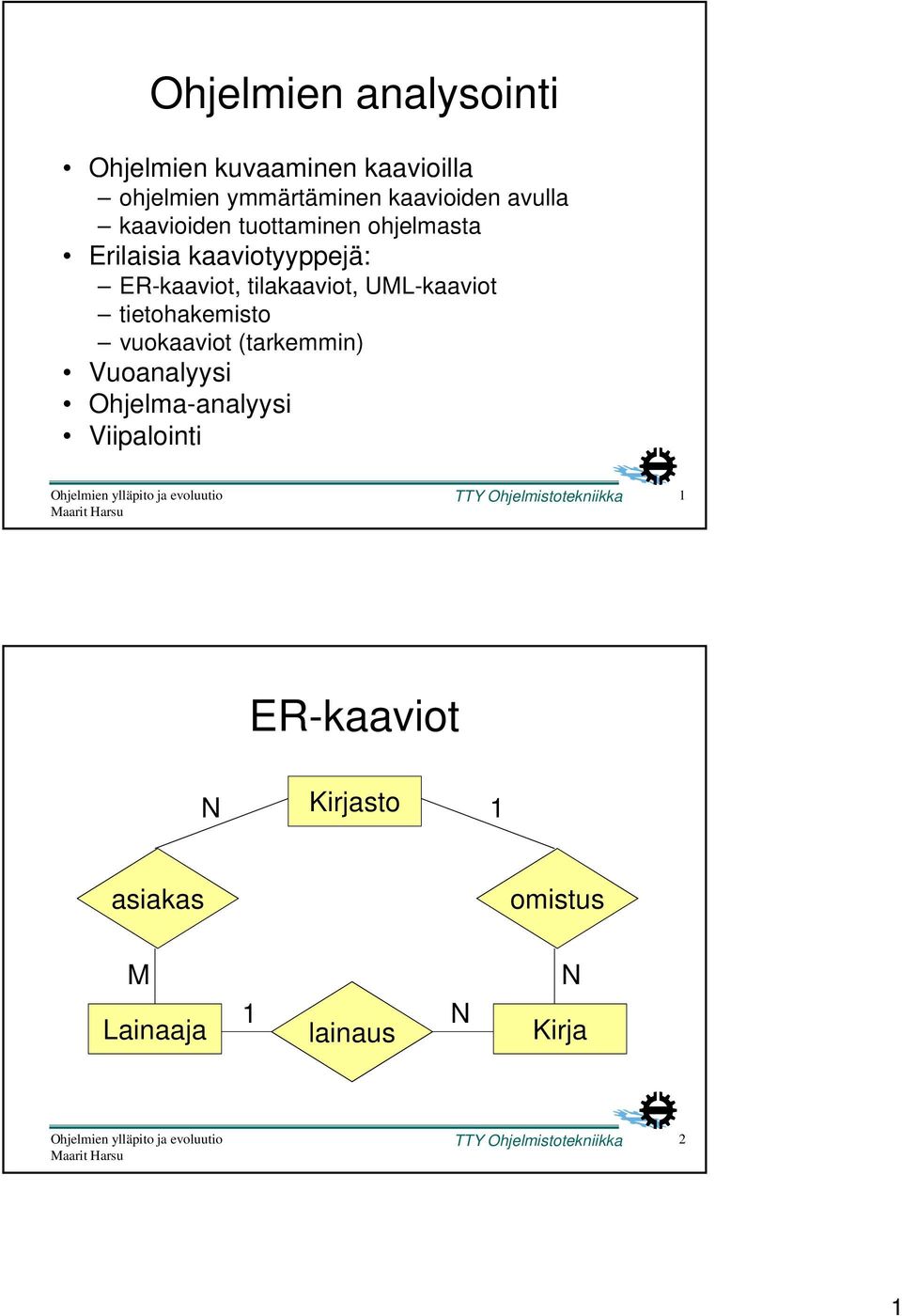 Ohjelmien analysointi

• Ohjelmien kuvaaminen kaavioilla
– ohjelmien ymmärtäminen kaavioiden avulla
– kaavioiden tuottaminen ohjelmasta
• Erilaisia kaaviotyyppejä:
– ER-kaaviot, tilakaaviot, UML-kaaviot
– tietohakemisto
– vuokaaviot (tarkemmin)
• Vuoanalyysi
• Ohjelma-analyysi
• Viipalointi

Ohjelmien ylläpito ja evoluutio
Maarit Harsu
TTY Ohjelmistotekniikka
1

ER-kaaviot

N
Kirjasto
1
asiakas
omistus
M
N
Lainaaja
1
lainaus
N
Kirja

Ohjelmien ylläpito ja evoluutio
Maarit Harsu
TTY Ohjelmistotekniikka
2

1